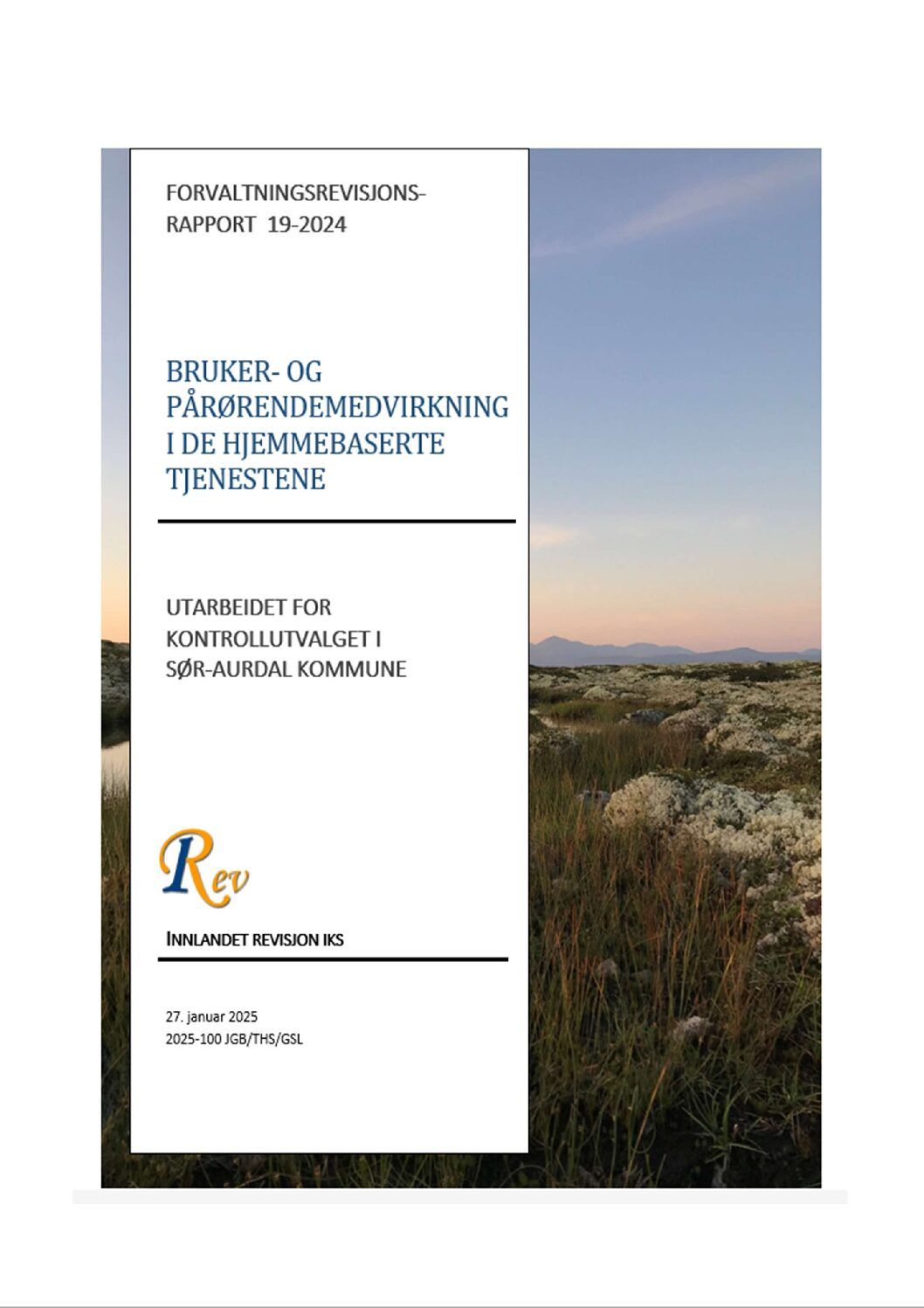 FORVALTNINGSREVISJONS-RAPPORT 19-2024

BRUKER- OG PÅRØRENDEMEDVIRKNING I DE HJEMMEBASERTE TJENESTENE

UTARBEIDET FOR KONTROLLUTVALGET I SØR-AURDAL KOMMUNE

Rev

INNLANDET REVISJON IKS

27. januar 2025
2025-100 JGB/THS/GSL